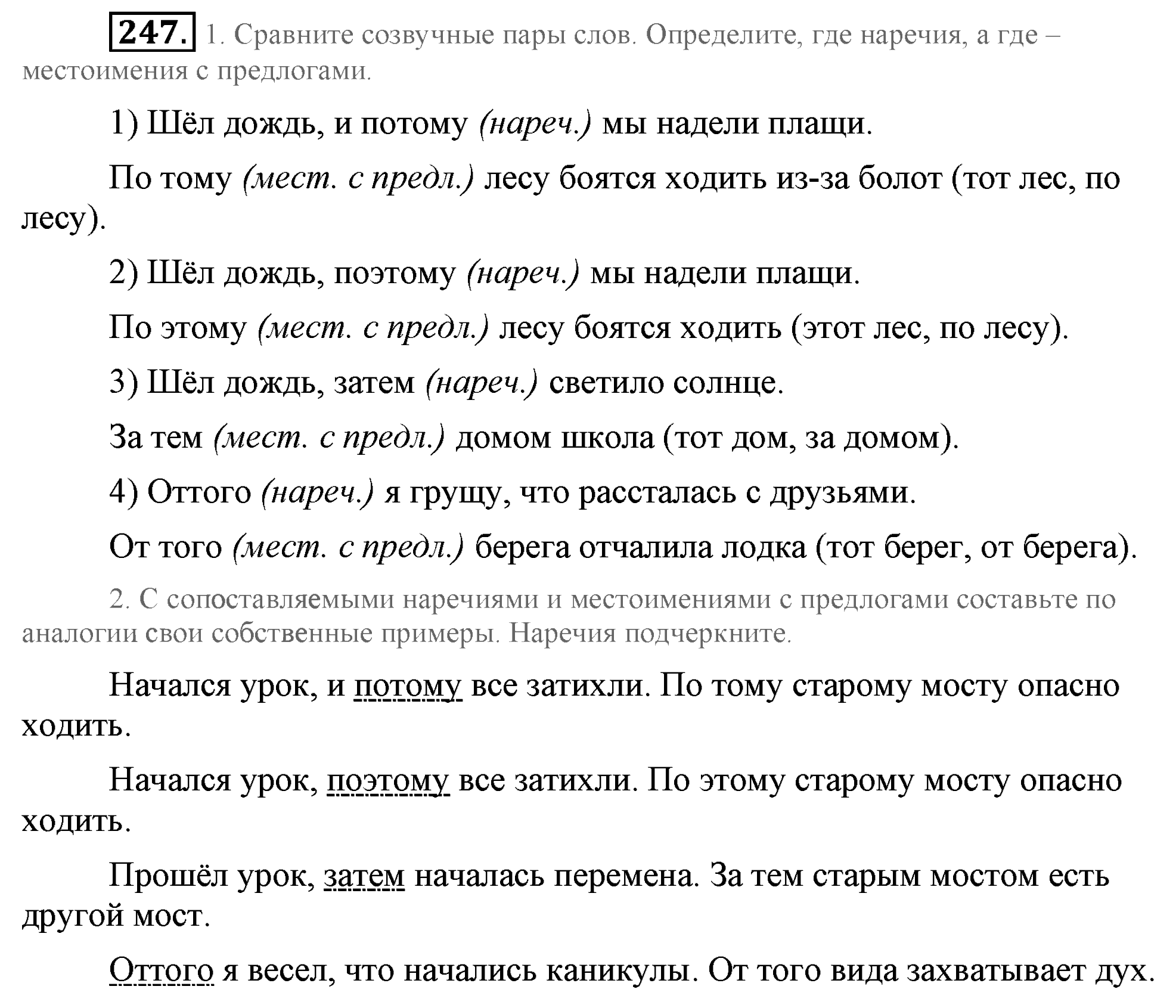 247. 1. Сравните созвучные пары слов. Определите, где наречия, а где – местоимения с предлогами.

1) Шёл дождь, и потому (нареч.) мы надели плащи.

По тому (мест. с предл.) лесу боятся ходить из-за болот (тот лес, по лесу).

2) Шёл дождь, поэтому (нареч.) мы надели плащи.

По этому (мест. с предл.) лесу боятся ходить (этот лес, по лесу).

3) Шёл дождь, затем (нареч.) светило солнце.

За тем (мест. с предл.) домом школа (тот дом, за домом).

4) Оттого (нареч.) я грущу, что рассталась с друзьями.

От того (мест. с предл.) берега отчалила лодка (тот берег, от берега).

2. С сопоставляемыми наречиями и местоимениями с предлогами составьте по аналогии свои собственные примеры. Наречия подчеркните.

Начался урок, и потому все затихли. По тому старому мосту опасно ходить.

Начался урок, поэтому все затихли. По этому старому мосту опасно ходить.

Прошёл урок, затем началась перемена. За тем старым мостом есть другой мост.

Оттого я весел, что начались каникулы. От того вида захватывает дух.